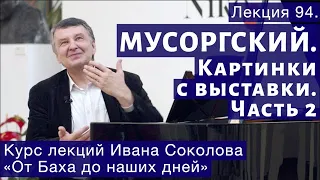 Лекция 94.
МУСОРГСКИЙ.
Картинки с выставки.
Часть 2

Курс лекций Ивана Соколова «От Баха до наших дней»